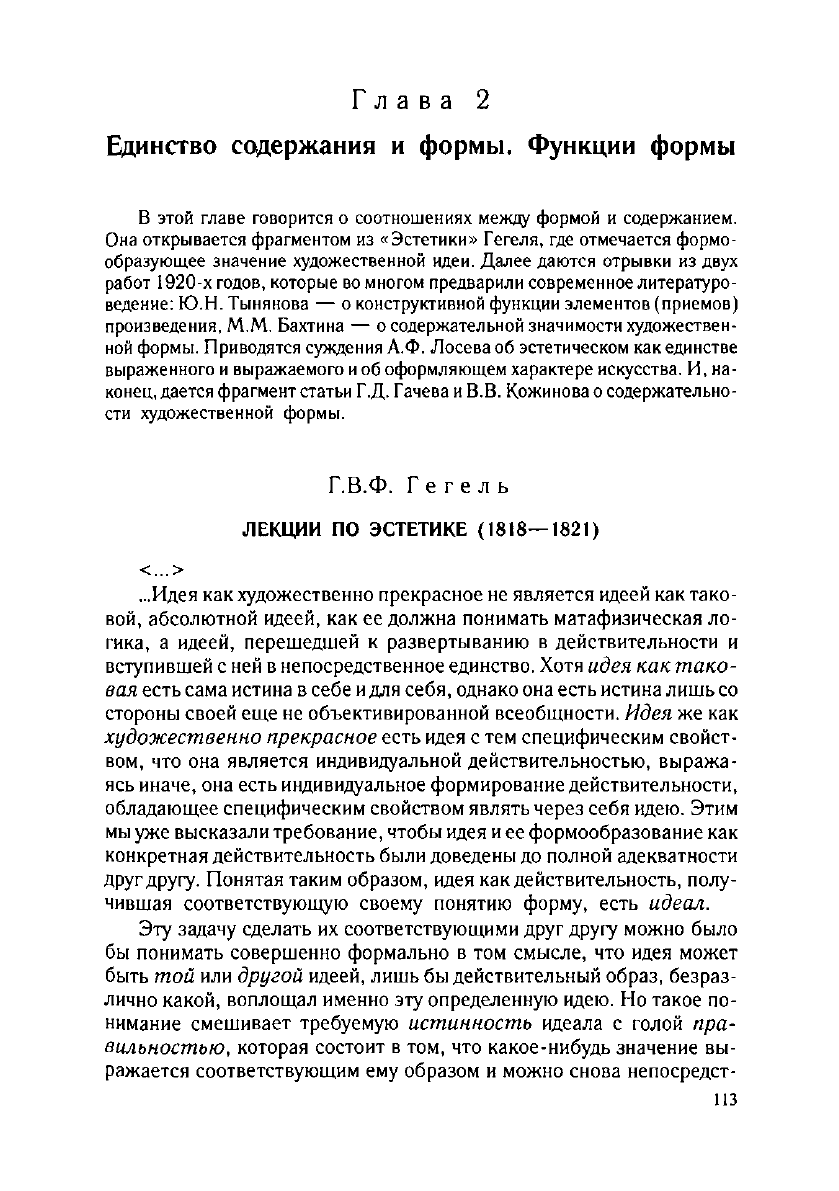 Глава 2

Единство содержания и формы. Функции формы

В этой главе говорится о соотношениях между формой и содержанием. Она открывается фрагментом из «Эстетики» Гегеля, где отмечается формообразующее значение художественной идеи. Далее даются отрывки из двух работ 1920-х годов, которые во многом предварили современное литературоведение: Ю.Н. Тынянова — о конструктивной функции элементов (приемов) произведения, М.М. Бахтина — о содержательной значимости художественной формы. Приводятся суждения А.Ф. Лосева об эстетическом как единстве выраженного и выражаемого и об оформляющем характере искусства. И, наконец, дается фрагмент статьи Г.Д. Гачева и В.В. Кожинова о содержательности художественной формы.

Г.В.Ф. Гегель

ЛЕКЦИИ ПО ЭСТЕТИКЕ (1818—1821)

<...>

...Идея как художественно прекрасное не является идеей как таковой, абсолютной идеей, как ее должна понимать матафизическая логика, а идеей, перешедшей к развертыванию в действительности и вступившей с ней в непосредственное единство. Хотя идея как таковая есть сама истина в себе и для себя, однако она есть истина лишь со стороны своей еще не объективированной всеобщности. Идея же как художественно прекрасное есть идея с тем специфическим свойством, что она является индивидуальной действительностью, выражаясь иначе, она есть индивидуальное формирование действительности, обладающее специфическим свойством являть через себя идею. Этим мы уже высказали требование, чтобы идея и ее формообразование как конкретная действительность были доведены до полной адекватности друг другу. Понятая таким образом, идея как действительность, получившая соответствующую своему понятию форму, есть идеал.

Эту задачу сделать их соответствующими друг другу можно было бы понимать совершенно формально в том смысле, что идея может быть той или другой идеей, лишь бы действительный образ, безразлично какой, воплощал именно эту определенную идею. Но такое понимание смешивает требуемую истинность идеала с голой правильностью, которая состоит в том, что какое-нибудь значение выражается соответствующим ему образом и можно снова непосредст-

113